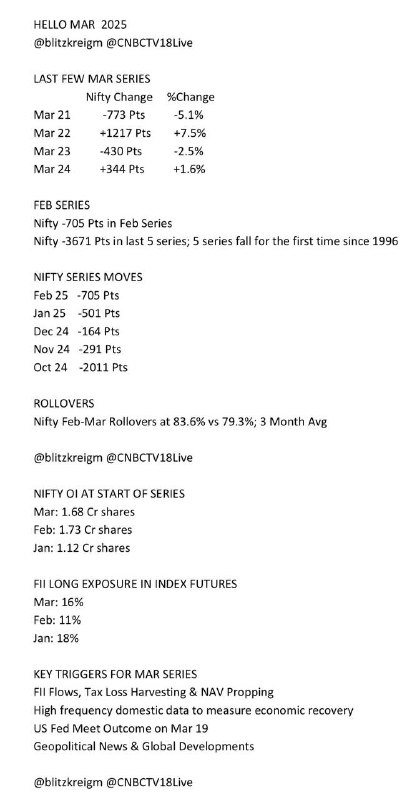 HELLO MAR 2025
@blitzkreigm @CNBCTV18Live

LAST FEW MAR SERIES

|  | Nifty Change | %Change |
|---|---|---|
| Mar 21 | -773 Pts | -5.1% |
| Mar 22 | +1217 Pts | +7.5% |
| Mar 23 | -430 Pts | -2.5% |
| Mar 24 | +344 Pts | +1.6% |

FEB SERIES
Nifty -705 Pts in Feb Series
Nifty -3671 Pts in last 5 series; 5 series fall for the first time since 1996

NIFTY SERIES MOVES
Feb 25 -705 Pts
Jan 25 -501 Pts
Dec 24 -164 Pts
Nov 24 -291 Pts
Oct 24 -2011 Pts

ROLLOVERS
Nifty Feb-Mar Rollovers at 83.6% vs 79.3%; 3 Month Avg

@blitzkreigm @CNBCTV18Live

NIFTY OI AT START OF SERIES
Mar: 1.68 Cr shares
Feb: 1.73 Cr shares
Jan: 1.12 Cr shares

FII LONG EXPOSURE IN INDEX FUTURES
Mar: 16%
Feb: 11%
Jan: 18%

KEY TRIGGERS FOR MAR SERIES
FII Flows, Tax Loss Harvesting & NAV Propping
High frequency domestic data to measure economic recovery
US Fed Meet Outcome on Mar 19
Geopolitical News & Global Developments

@blitzkreigm @CNBCTV18Live